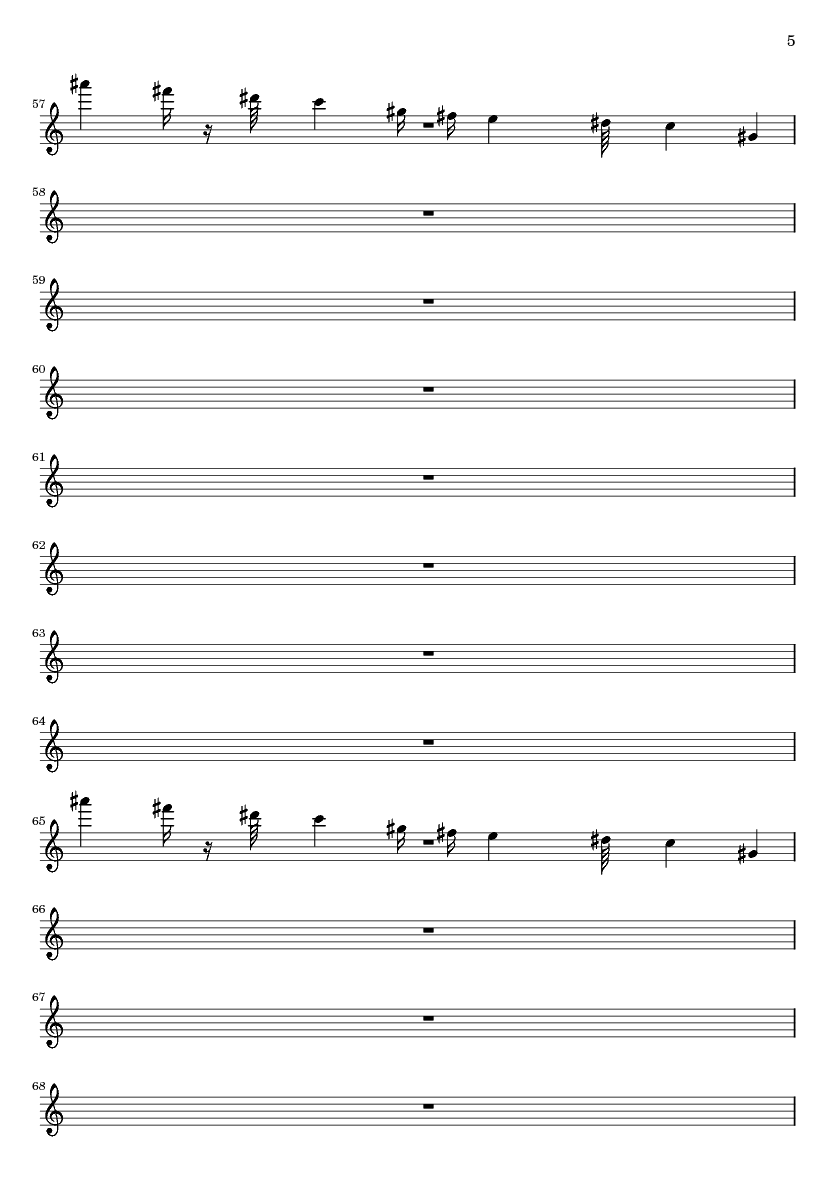 5

57

58

59

60

61

62

63

64

65

66

67

68